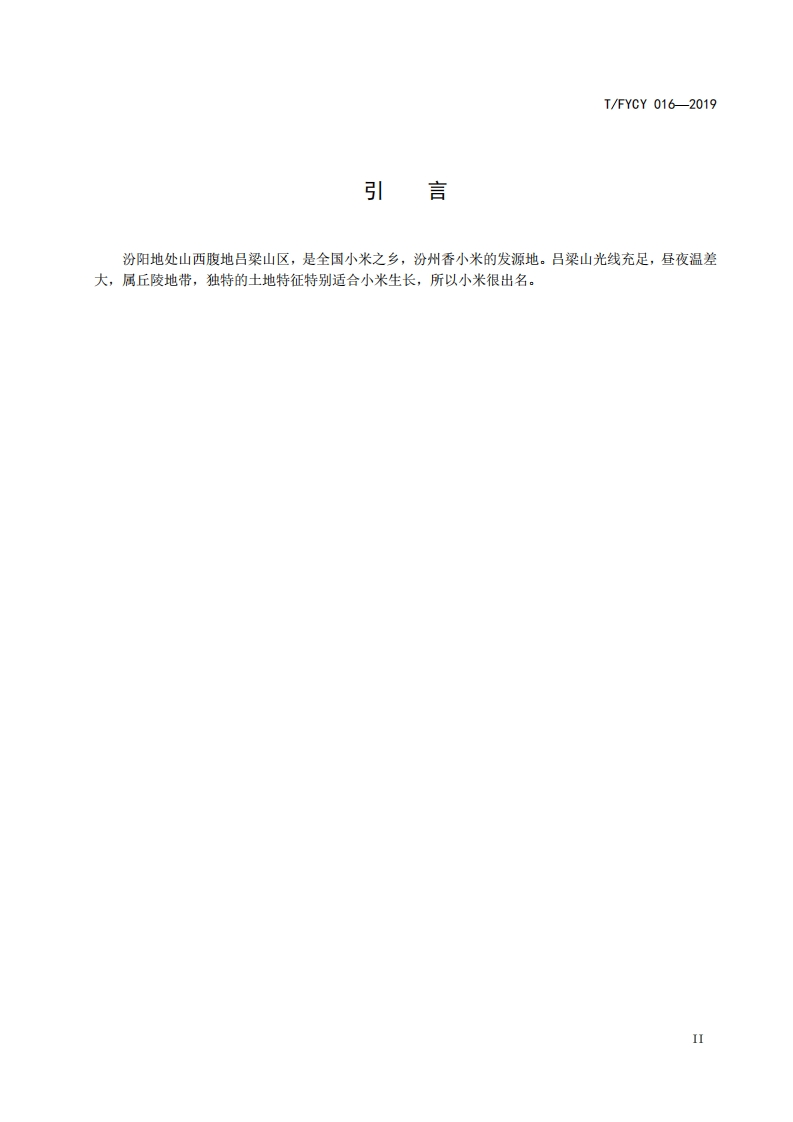 T/FYCY 016—2019

引　言

汾阳地处山西腹地吕梁山区，是全国小米之乡，汾州香小米的发源地。吕梁山光线充足，昼夜温差大，属丘陵地带，独特的土地特征特别适合小米生长，所以小米很出名。

II